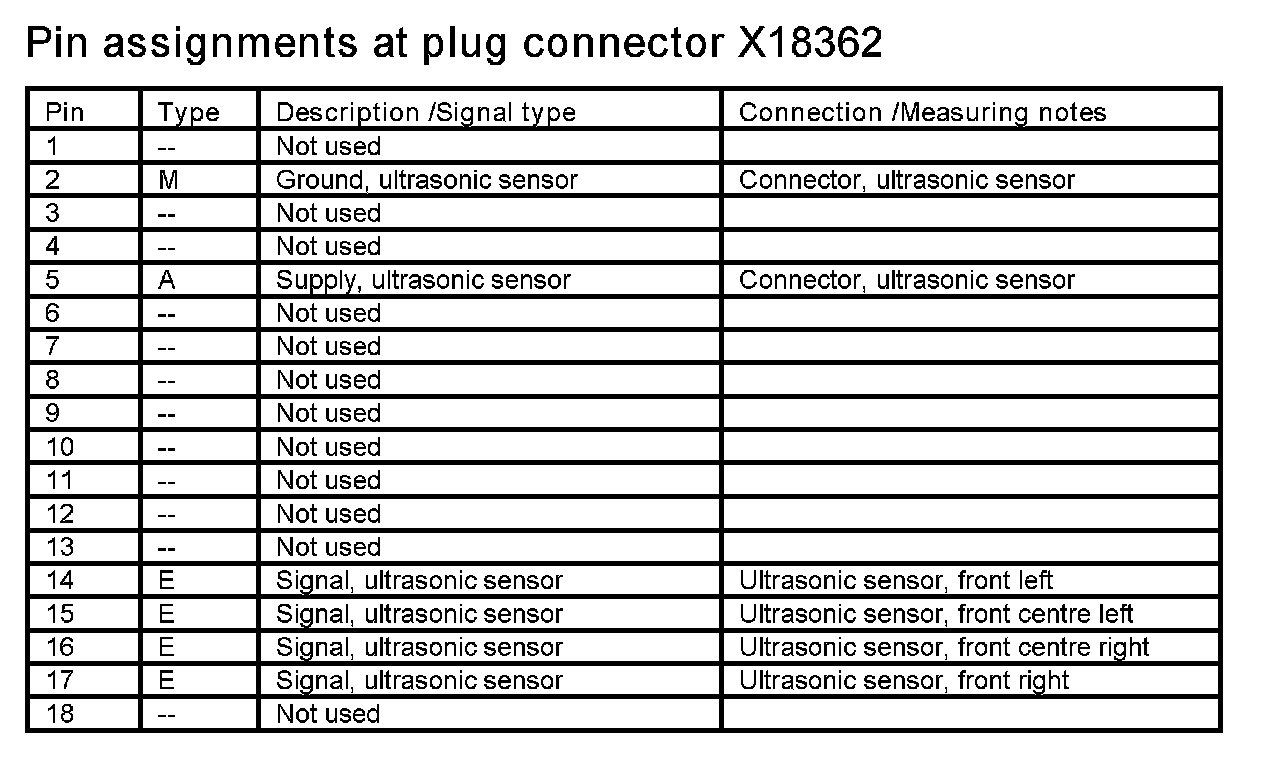 Pin assignments at plug connector X18362

| Pin | Type | Description /Signal type | Connection /Measuring notes |
|---|---|---|---|
| 1 | -- | Not used | |
| 2 | M | Ground, ultrasonic sensor | Connector, ultrasonic sensor |
| 3 | -- | Not used | |
| 4 | -- | Not used | |
| 5 | A | Supply, ultrasonic sensor | Connector, ultrasonic sensor |
| 6 | -- | Not used | |
| 7 | -- | Not used | |
| 8 | -- | Not used | |
| 9 | -- | Not used | |
| 10 | -- | Not used | |
| 11 | -- | Not used | |
| 12 | -- | Not used | |
| 13 | -- | Not used | |
| 14 | E | Signal, ultrasonic sensor | Ultrasonic sensor, front left |
| 15 | E | Signal, ultrasonic sensor | Ultrasonic sensor, front centre left |
| 16 | E | Signal, ultrasonic sensor | Ultrasonic sensor, front centre right |
| 17 | E | Signal, ultrasonic sensor | Ultrasonic sensor, front right |
| 18 | -- | Not used | |